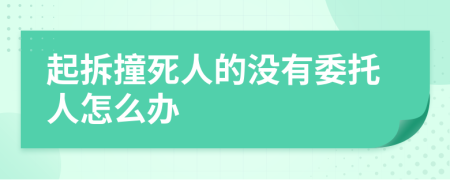 起拆撞死人的没有委托人怎么办